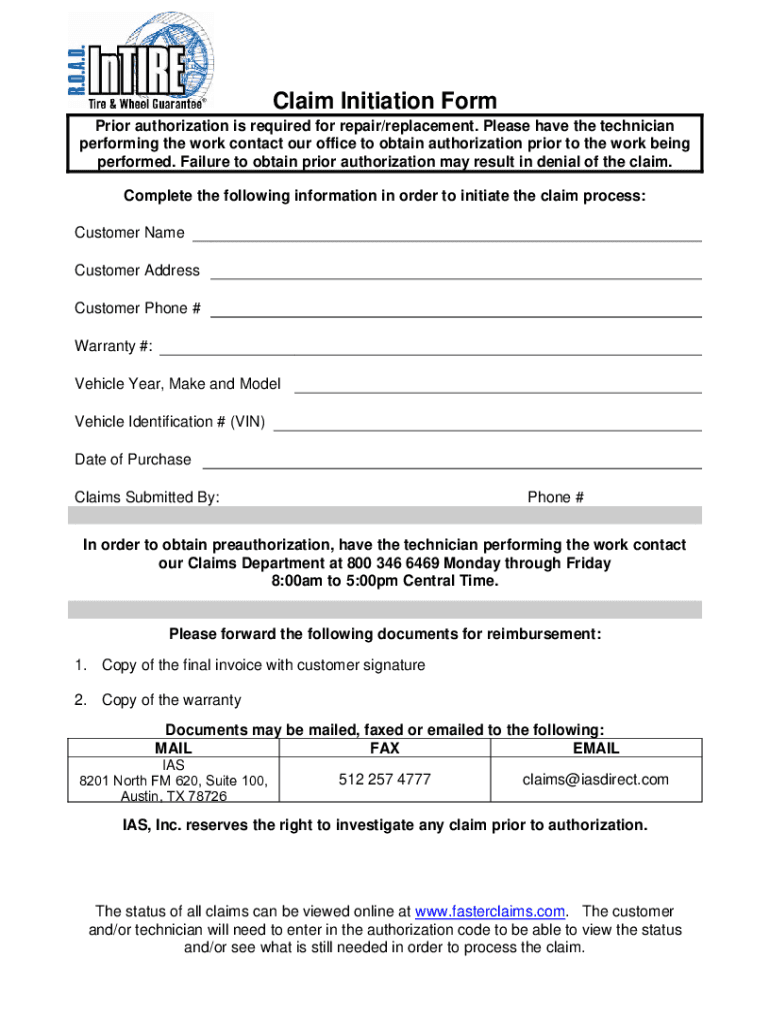 R.O.A.D. InTIRE
Tire & Wheel Guarantee®

Claim Initiation Form

Prior authorization is required for repair/replacement. Please have the technician performing the work contact our office to obtain authorization prior to the work being performed. Failure to obtain prior authorization may result in denial of the claim.

Complete the following information in order to initiate the claim process:

Customer Name

Customer Address

Customer Phone #

Warranty #:

Vehicle Year, Make and Model

Vehicle Identification # (VIN)

Date of Purchase

Claims Submitted By:

Phone #

In order to obtain preauthorization, have the technician performing the work contact our Claims Department at 800 346 6469 Monday through Friday 8:00am to 5:00pm Central Time.

Please forward the following documents for reimbursement:

1. Copy of the final invoice with customer signature

2. Copy of the warranty

Documents may be mailed, faxed or emailed to the following:

| MAIL | FAX | EMAIL |
|---|---|---|
| IAS 8201 North FM 620, Suite 100, Austin, TX 78726 | 512 257 4777 | claims@iasdirect.com |

IAS, Inc. reserves the right to investigate any claim prior to authorization.

The status of all claims can be viewed online at www.fasterclaims.com. The customer and/or technician will need to enter in the authorization code to be able to view the status and/or see what is still needed in order to process the claim.